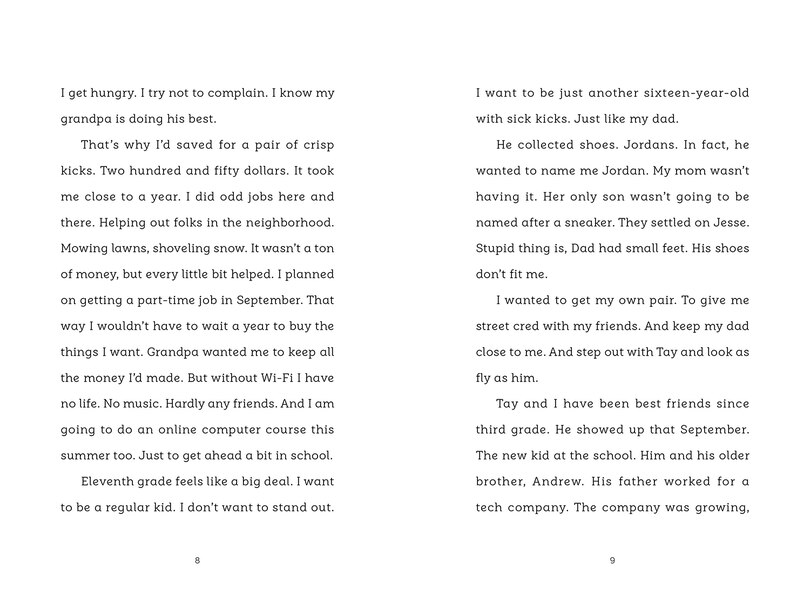 I get hungry. I try not to complain. I know my grandpa is doing his best.

That's why I'd saved for a pair of crisp kicks. Two hundred and fifty dollars. It took me close to a year. I did odd jobs here and there. Helping out folks in the neighborhood. Mowing lawns, shoveling snow. It wasn't a ton of money, but every little bit helped. I planned on getting a part-time job in September. That way I wouldn't have to wait a year to buy the things I want. Grandpa wanted me to keep all the money I'd made. But without Wi-Fi I have no life. No music. Hardly any friends. And I am going to do an online computer course this summer too. Just to get ahead a bit in school.

Eleventh grade feels like a big deal. I want to be a regular kid. I don't want to stand out.

8

I want to be just another sixteen-year-old with sick kicks. Just like my dad.

He collected shoes. Jordans. In fact, he wanted to name me Jordan. My mom wasn't having it. Her only son wasn't going to be named after a sneaker. They settled on Jesse. Stupid thing is, Dad had small feet. His shoes don't fit me.

I wanted to get my own pair. To give me street cred with my friends. And keep my dad close to me. And step out with Tay and look as fly as him.

Tay and I have been best friends since third grade. He showed up that September. The new kid at the school. Him and his older brother, Andrew. His father worked for a tech company. The company was growing,

9